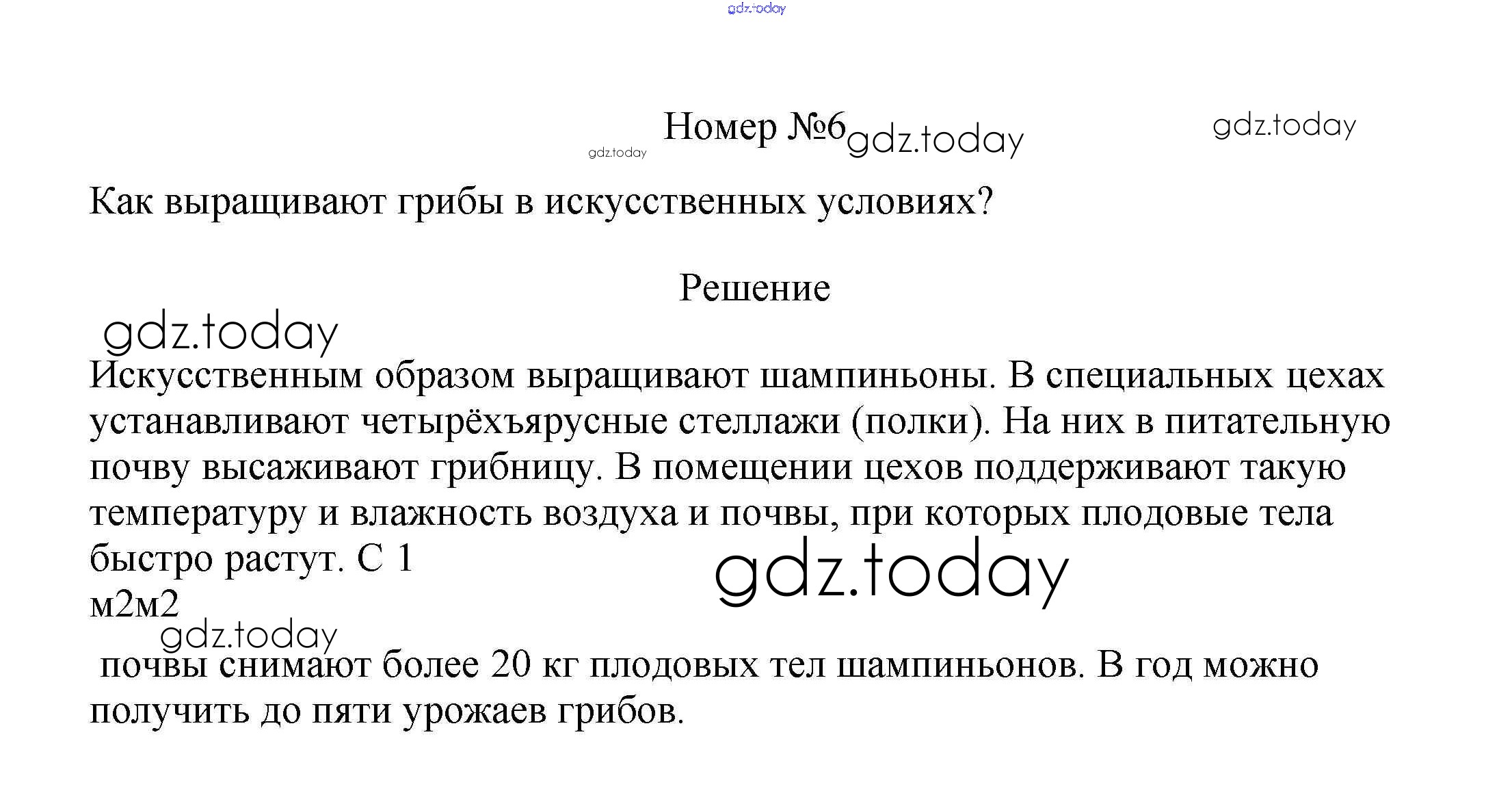 gdz.today

gdz.today Номер №6 gdz.today gdz.today

Как выращивают грибы в искусственных условиях?

Решение

gdz.today

Искусственным образом выращивают шампиньоны. В специальных цехах устанавливают четырёхъярусные стеллажи (полки). На них в питательную почву высаживают грибницу. В помещении цехов поддерживают такую температуру и влажность воздуха и почвы, при которых плодовые тела быстро растут. С 1 gdz.today
м2м2
gdz.today
почвы снимают более 20 кг плодовых тел шампиньонов. В год можно получить до пяти урожаев грибов.